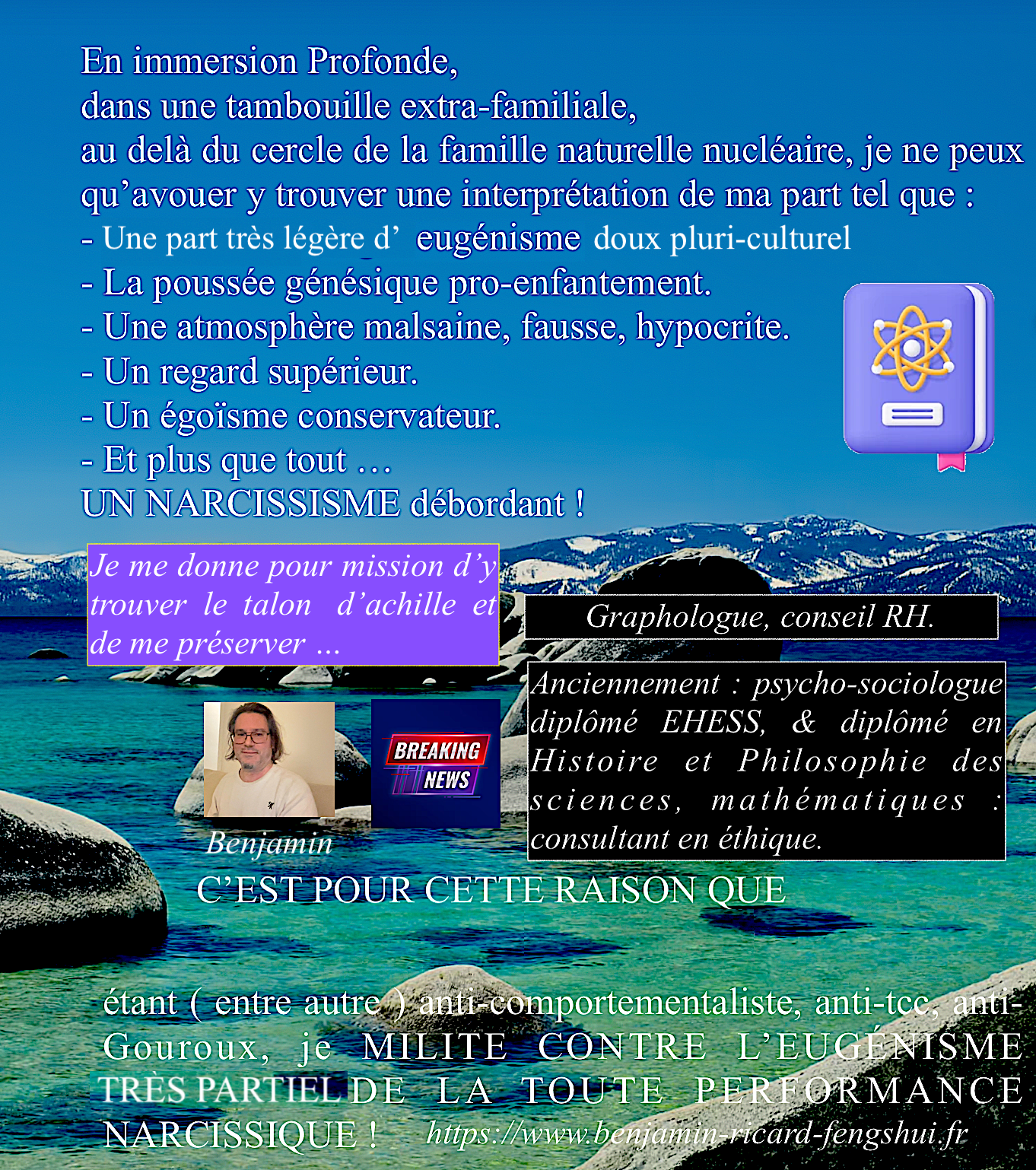 En immersion Profonde,
dans une tambouille extra-familiale,
au delà du cercle de la famille naturelle nucléaire, je ne peux qu'avouer y trouver une interprétation de ma part tel que :
- Une part très légère d' eugénisme doux pluri-culturel
- La poussée génésique pro-enfantement.
- Une atmosphère malsaine, fausse, hypocrite.
- Un regard supérieur.
- Un égoïsme conservateur.
- Et plus que tout …
UN NARCISSISME débordant !

Je me donne pour mission d'y trouver le talon d'achille et de me préserver ...

Graphologue, conseil RH.

Anciennement : psycho-sociologue diplômé EHESS, & diplômé en Histoire et Philosophie des sciences, mathématiques : consultant en éthique.

BREAKING NEWS

Benjamin

C'EST POUR CETTE RAISON QUE

étant ( entre autre ) anti-comportementaliste, anti-tcc, anti-Gouroux, je MILITE CONTRE L'EUGÉNISME TRÈS PARTIEL DE LA TOUTE PERFORMANCE NARCISSIQUE ! https://www.benjamin-ricard-fengshui.fr